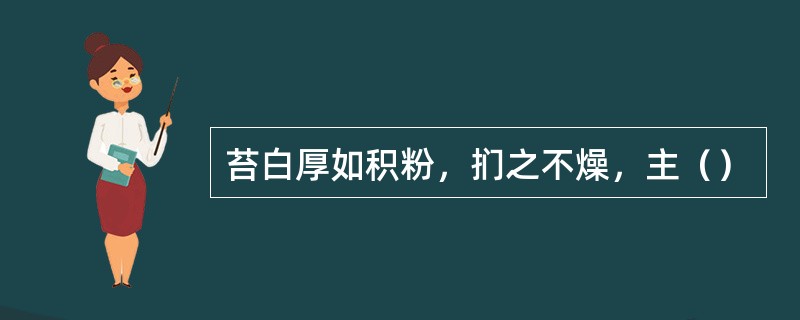 苔白厚如积粉，扪之不燥，主（）